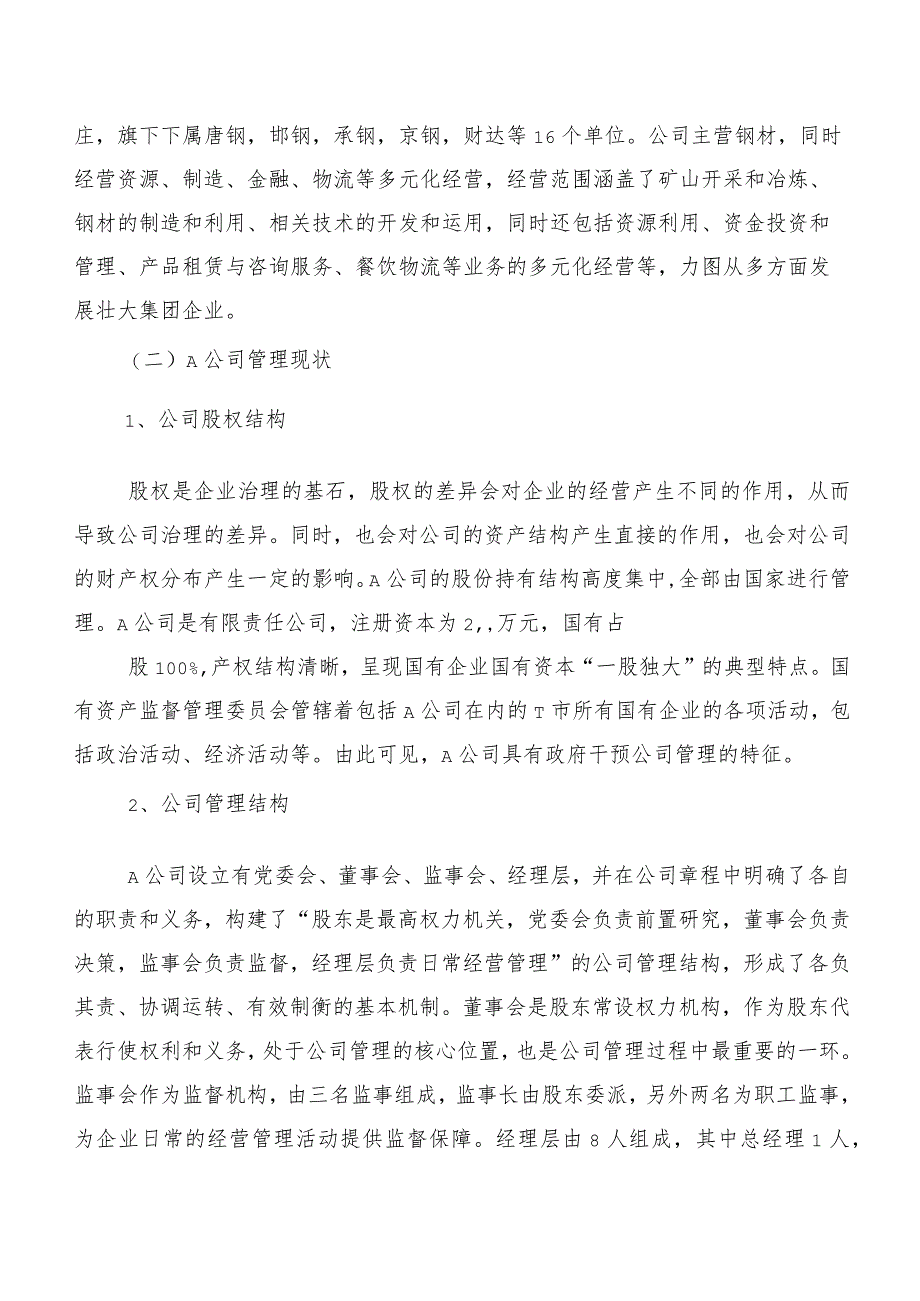 庄，旗下下属唐钢，邯钢，承钢，京钢，财达等16个单位。公司主营钢材，同时经营资源、制造、金融、物流等多元化经营，经营范围涵盖了矿山开采和冶炼、钢材的制造和利用、相关技术的开发和运用，同时还包括资源利用、资金投资和管理、产品租赁与咨询服务、餐饮物流等业务的多元化经营等，力图从多方面发展壮大集团企业。

（二）A公司管理现状

1、公司股权结构

股权是企业治理的基石，股权的差异会对企业的经营产生不同的作用，从而导致公司治理的差异。同时，也会对公司的资产结构产生直接的作用，也会对公司的财产权分布产生一定的影响。A公司的股份持有结构高度集中,全部由国家进行管理。A公司是有限责任公司，注册资本为2,,万元，国有占

股100%,产权结构清晰，呈现国有企业国有资本“一股独大”的典型特点。国有资产监督管理委员会管辖着包括A公司在内的T市所有国有企业的各项活动，包括政治活动、经济活动等。由此可见，A公司具有政府干预公司管理的特征。

2、公司管理结构

A公司设立有党委会、董事会、监事会、经理层，并在公司章程中明确了各自的职责和义务，构建了“股东是最高权力机关，党委会负责前置研究，董事会负责决策，监事会负责监督，经理层负责日常经营管理”的公司管理结构，形成了各负其责、协调运转、有效制衡的基本机制。董事会是股东常设权力机构，作为股东代表行使权利和义务，处于公司管理的核心位置，也是公司管理过程中最重要的一环。监事会作为监督机构，由三名监事组成，监事长由股东委派，另外两名为职工监事，为企业日常的经营管理活动提供监督保障。经理层由8人组成，其中总经理1人，